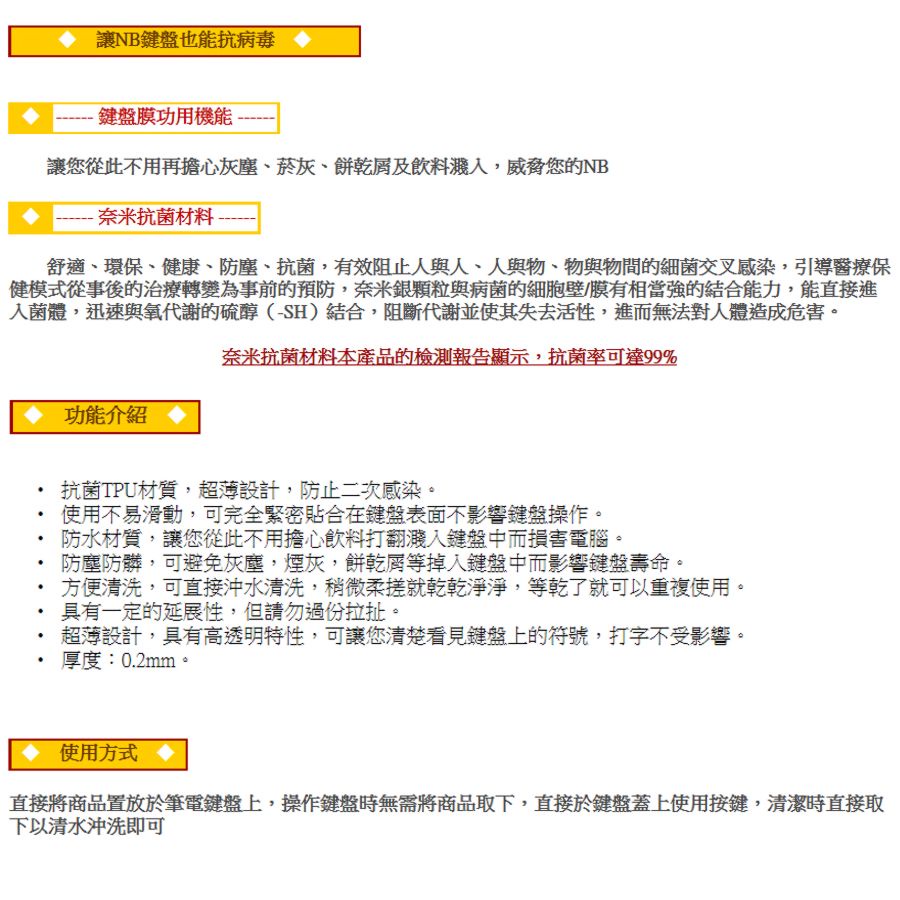 ◆ 讓NB鍵盤也能抗病毒 ◆

◆ ------ 鍵盤膜功用機能 ------

讓您從此不用再擔心灰塵、菸灰、餅乾屑及飲料濺入，威脅您的NB

◆ ------ 奈米抗菌材料 ------

舒適、環保、健康、防塵、抗菌，有效阻止人與人、人與物、物與物間的細菌交叉感染，引導醫療保健模式從事後的治療轉變為事前的預防，奈米銀顆粒與病菌的細胞壁/膜有相當強的結合能力，能直接進入菌體，迅速與氧代謝的硫醇（-SH）結合，阻斷代謝並使其失去活性，進而無法對人體造成危害。

奈米抗菌材料本產品的檢測報告顯示，抗菌率可達99%

◆ 功能介紹 ◆

• 抗菌TPU材質，超薄設計，防止二次感染。
• 使用不易滑動，可完全緊密貼合在鍵盤表面不影響鍵盤操作。
• 防水材質，讓您從此不用擔心飲料打翻濺入鍵盤中而損害電腦。
• 防塵防髒，可避免灰塵，煙灰，餅乾屑等掉入鍵盤中而影響鍵盤壽命。
• 方便清洗，可直接沖水清洗，稍微柔搓就乾乾淨淨，等乾了就可以重複使用。
• 具有一定的延展性，但請勿過份拉扯。
• 超薄設計，具有高透明特性，可讓您清楚看見鍵盤上的符號，打字不受影響。
• 厚度：0.2mm。

◆ 使用方式 ◆

直接將商品置放於筆電鍵盤上，操作鍵盤時無需將商品取下，直接於鍵盤蓋上使用按鍵，清潔時直接取下以清水沖洗即可